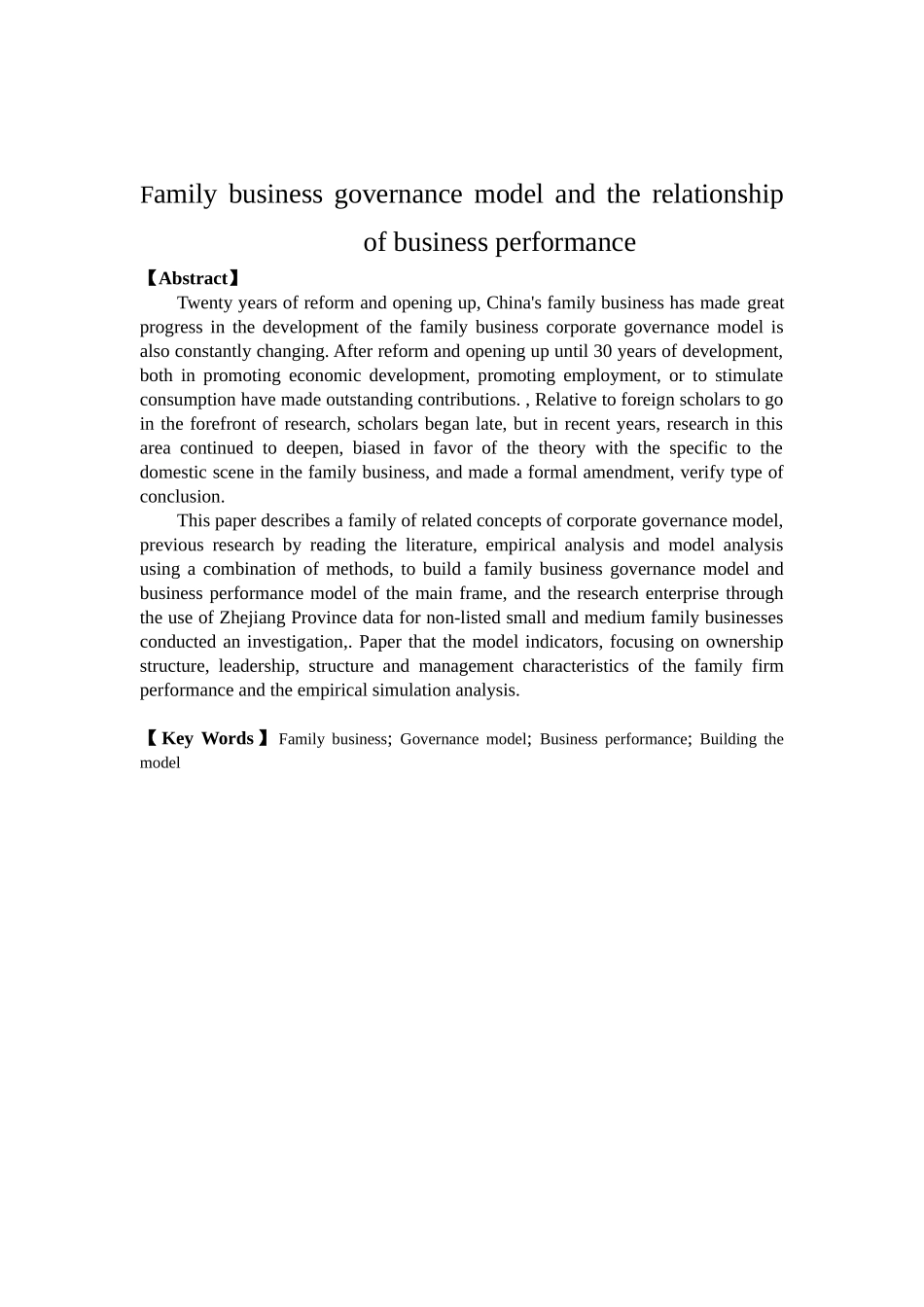 Family business governance model and the relationship of business performance

【Abstract】

Twenty years of reform and opening up, China's family business has made great progress in the development of the family business corporate governance model is also constantly changing. After reform and opening up until 30 years of development, both in promoting economic development, promoting employment, or to stimulate consumption have made outstanding contributions. , Relative to foreign scholars to go in the forefront of research, scholars began late, but in recent years, research in this area continued to deepen, biased in favor of the theory with the specific to the domestic scene in the family business, and made a formal amendment, verify type of conclusion.

This paper describes a family of related concepts of corporate governance model, previous research by reading the literature, empirical analysis and model analysis using a combination of methods, to build a family business governance model and business performance model of the main frame, and the research enterprise through the use of Zhejiang Province data for non-listed small and medium family businesses conducted an investigation,. Paper that the model indicators, focusing on ownership structure, leadership, structure and management characteristics of the family firm performance and the empirical simulation analysis.

【Key Words】Family business; Governance model; Business performance; Building the model